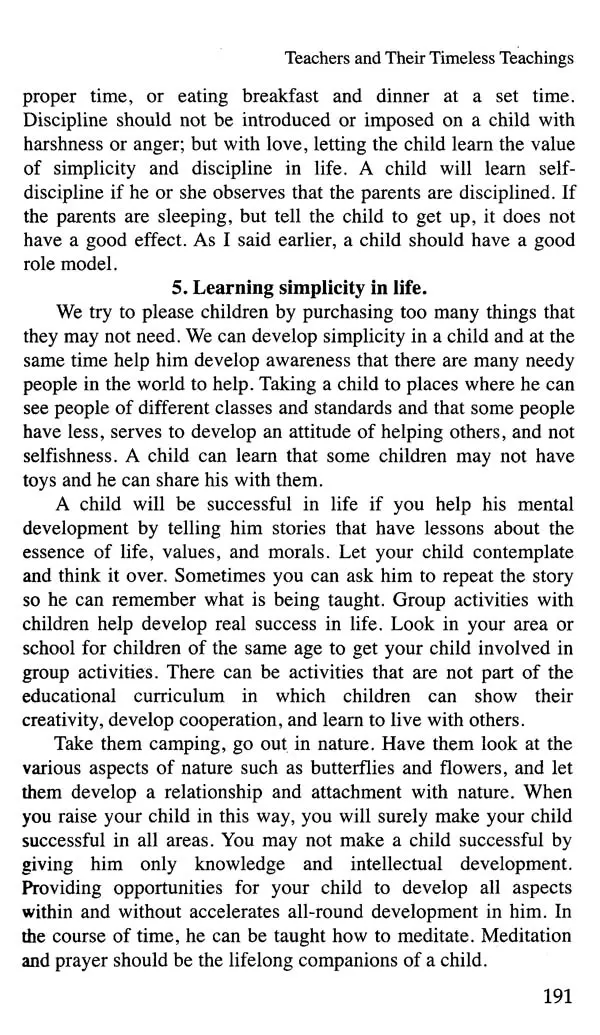 Teachers and Their Timeless Teachings

proper time, or eating breakfast and dinner at a set time. Discipline should not be introduced or imposed on a child with harshness or anger; but with love, letting the child learn the value of simplicity and discipline in life. A child will learn self-discipline if he or she observes that the parents are disciplined. If the parents are sleeping, but tell the child to get up, it does not have a good effect. As I said earlier, a child should have a good role model.

5. Learning simplicity in life.

We try to please children by purchasing too many things that they may not need. We can develop simplicity in a child and at the same time help him develop awareness that there are many needy people in the world to help. Taking a child to places where he can see people of different classes and standards and that some people have less, serves to develop an attitude of helping others, and not selfishness. A child can learn that some children may not have toys and he can share his with them.

A child will be successful in life if you help his mental development by telling him stories that have lessons about the essence of life, values, and morals. Let your child contemplate and think it over. Sometimes you can ask him to repeat the story so he can remember what is being taught. Group activities with children help develop real success in life. Look in your area or school for children of the same age to get your child involved in group activities. There can be activities that are not part of the educational curriculum in which children can show their creativity, develop cooperation, and learn to live with others.

Take them camping, go out in nature. Have them look at the various aspects of nature such as butterflies and flowers, and let them develop a relationship and attachment with nature. When you raise your child in this way, you will surely make your child successful in all areas. You may not make a child successful by giving him only knowledge and intellectual development. Providing opportunities for your child to develop all aspects within and without accelerates all-round development in him. In the course of time, he can be taught how to meditate. Meditation and prayer should be the lifelong companions of a child.

191